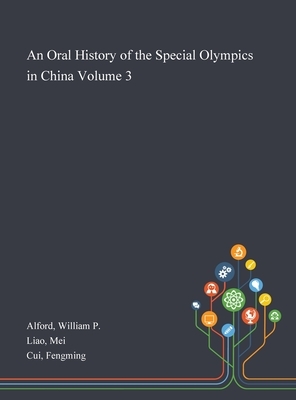 An Oral History of the Special Olympics in China Volume 3

Alford, William P.
Liao, Mei
Cui, Fengming